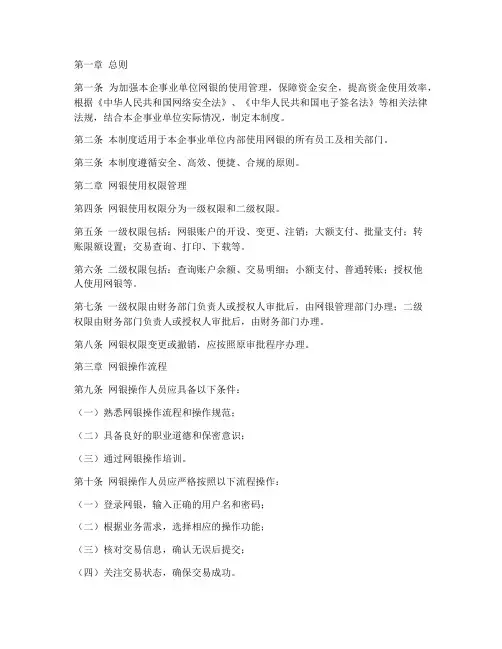 第一章 总则

第一条 为加强本企事业单位网银的使用管理，保障资金安全，提高资金使用效率，根据《中华人民共和国网络安全法》、《中华人民共和国电子签名法》等相关法律法规，结合本企事业单位实际情况，制定本制度。

第二条 本制度适用于本企事业单位内部使用网银的所有员工及相关部门。

第三条 本制度遵循安全、高效、便捷、合规的原则。

第二章 网银使用权限管理

第四条 网银使用权限分为一级权限和二级权限。

第五条 一级权限包括：网银账户的开设、变更、注销；大额支付、批量支付；转账限额设置；交易查询、打印、下载等。

第六条 二级权限包括：查询账户余额、交易明细；小额支付、普通转账；授权他人使用网银等。

第七条 一级权限由财务部门负责人或授权人审批后，由网银管理部门办理；二级权限由财务部门负责人或授权人审批后，由财务部门办理。

第八条 网银权限变更或撤销，应按照原审批程序办理。

第三章 网银操作流程

第九条 网银操作人员应具备以下条件：

（一）熟悉网银操作流程和操作规范；

（二）具备良好的职业道德和保密意识；

（三）通过网银操作培训。

第十条 网银操作人员应严格按照以下流程操作：

（一）登录网银，输入正确的用户名和密码；

（二）根据业务需求，选择相应的操作功能；

（三）核对交易信息，确认无误后提交；

（四）关注交易状态，确保交易成功。